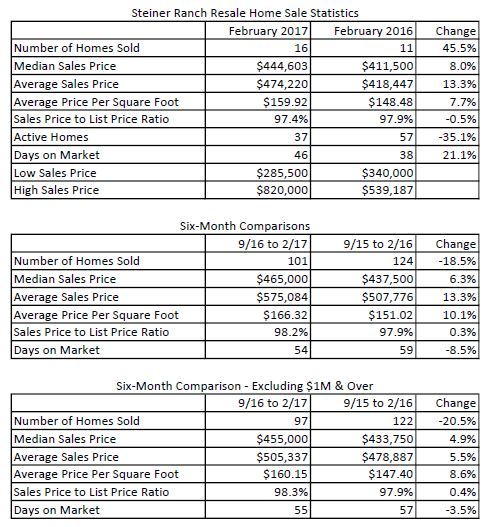 Steiner Ranch Resale Home Sale Statistics

| | February 2017 | February 2016 | Change |
|---|---|---|---|
| Number of Homes Sold | 16 | 11 | 45.5% |
| Median Sales Price | \$444,603 | \$411,500 | 8.0% |
| Average Sales Price | \$474,220 | \$418,447 | 13.3% |
| Average Price Per Square Foot | \$159.92 | \$148.48 | 7.7% |
| Sales Price to List Price Ratio | 97.4% | 97.9% | -0.5% |
| Active Homes | 37 | 57 | -35.1% |
| Days on Market | 46 | 38 | 21.1% |
| Low Sales Price | \$285,500 | \$340,000 | |
| High Sales Price | \$820,000 | \$539,187 | |

Six-Month Comparisons

| | 9/16 to 2/17 | 9/15 to 2/16 | Change |
|---|---|---|---|
| Number of Homes Sold | 101 | 124 | -18.5% |
| Median Sales Price | \$465,000 | \$437,500 | 6.3% |
| Average Sales Price | \$575,084 | \$507,776 | 13.3% |
| Average Price Per Square Foot | \$166.32 | \$151.02 | 10.1% |
| Sales Price to List Price Ratio | 98.2% | 97.9% | 0.3% |
| Days on Market | 54 | 59 | -8.5% |

Six-Month Comparison - Excluding \$1M & Over

| | 9/16 to 2/17 | 9/15 to 2/16 | Change |
|---|---|---|---|
| Number of Homes Sold | 97 | 122 | -20.5% |
| Median Sales Price | \$455,000 | \$433,750 | 4.9% |
| Average Sales Price | \$505,337 | \$478,887 | 5.5% |
| Average Price Per Square Foot | \$160.15 | \$147.40 | 8.6% |
| Sales Price to List Price Ratio | 98.3% | 97.9% | 0.4% |
| Days on Market | 55 | 57 | -3.5% |